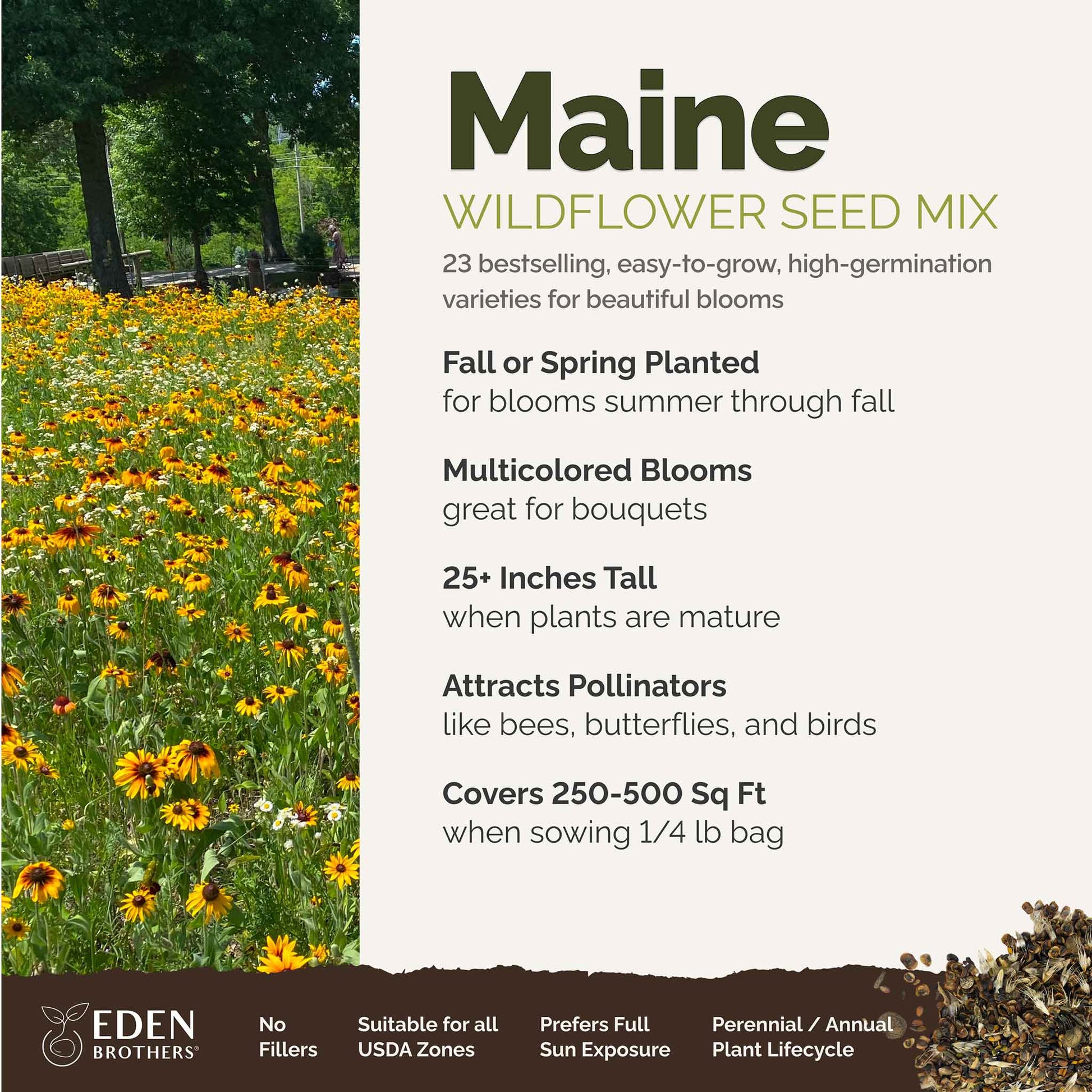 Maine
WILDFLOWER SEED MIX

23 bestselling, easy-to-grow, high-germination varieties for beautiful blooms

Fall or Spring Planted
for blooms summer through fall

Multicolored Blooms
great for bouquets

25+ Inches Tall
when plants are mature

Attracts Pollinators
like bees, butterflies, and birds

Covers 250-500 Sq Ft
when sowing 1/4 lb bag

EDEN BROTHERS®

No Fillers

Suitable for all USDA Zones

Prefers Full Sun Exposure

Perennial / Annual Plant Lifecycle